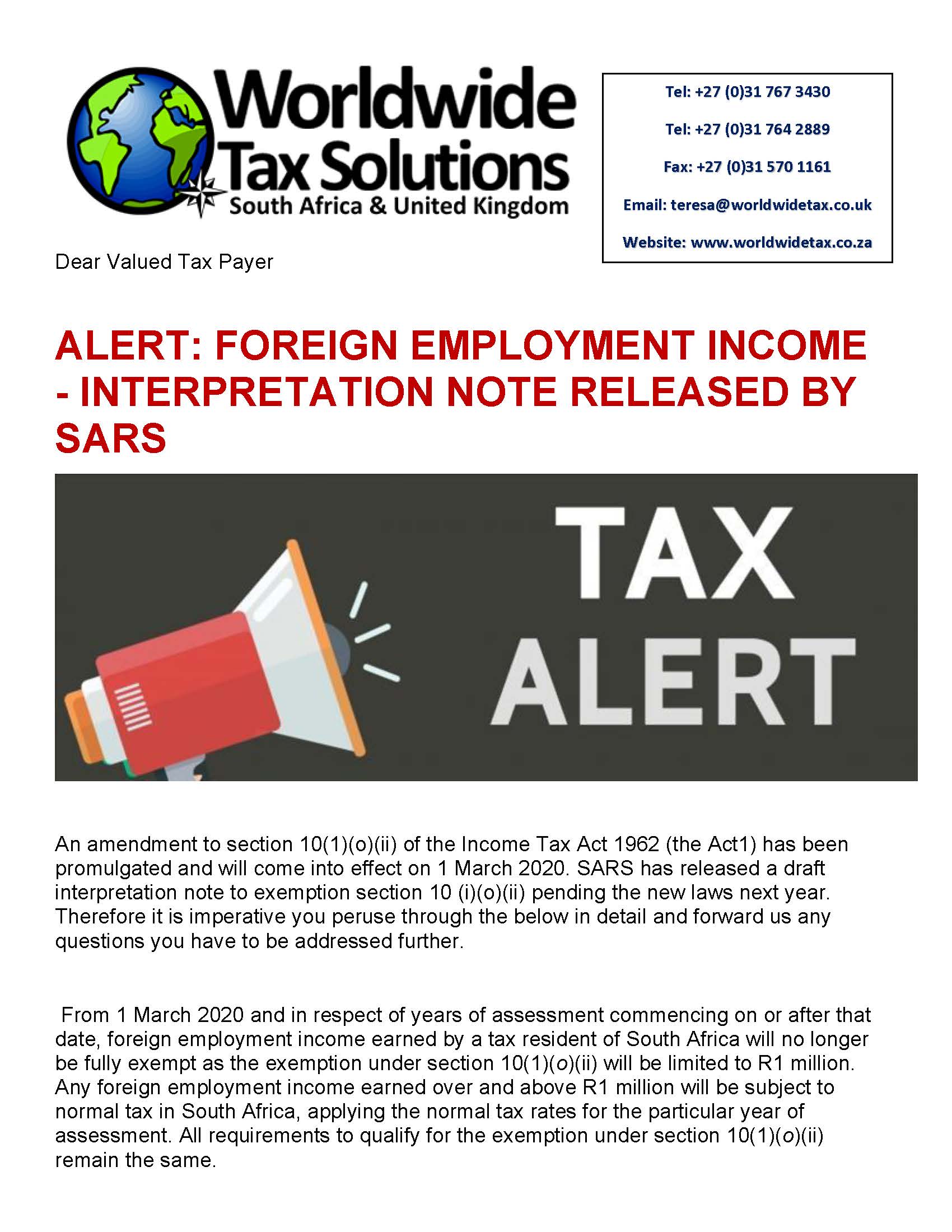 Worldwide
Tax Solutions
South Africa & United Kingdom

Tel: +27 (0)31 767 3430

Tel: +27 (0)31 764 2889

Fax: +27 (0)31 570 1161

Email: teresa@worldwidetax.co.uk

Website: www.worldwidetax.co.za

Dear Valued Tax Payer

ALERT: FOREIGN EMPLOYMENT INCOME - INTERPRETATION NOTE RELEASED BY SARS

TAX
ALERT

An amendment to section 10(1)(o)(ii) of the Income Tax Act 1962 (the Act1) has been promulgated and will come into effect on 1 March 2020. SARS has released a draft interpretation note to exemption section 10 (i)(o)(ii) pending the new laws next year. Therefore it is imperative you peruse through the below in detail and forward us any questions you have to be addressed further.

From 1 March 2020 and in respect of years of assessment commencing on or after that date, foreign employment income earned by a tax resident of South Africa will no longer be fully exempt as the exemption under section 10(1)(o)(ii) will be limited to R1 million. Any foreign employment income earned over and above R1 million will be subject to normal tax in South Africa, applying the normal tax rates for the particular year of assessment. All requirements to qualify for the exemption under section 10(1)(o)(ii) remain the same.